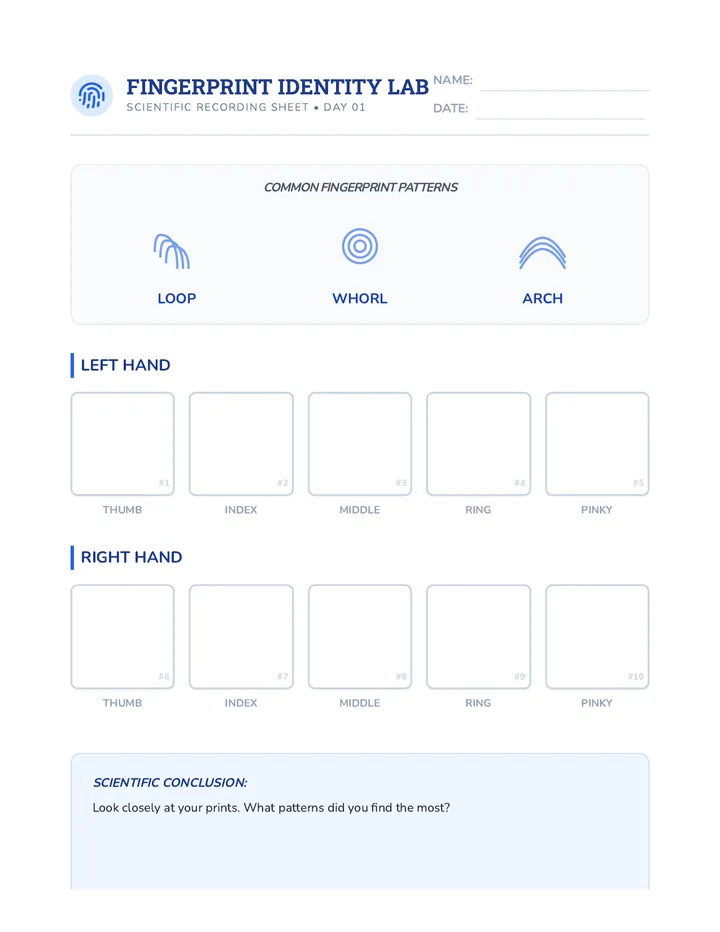 FINGERPRINT IDENTITY LAB
SCIENTIFIC RECORDING SHEET • DAY 01

NAME:
DATE:

COMMON FINGERPRINT PATTERNS

LOOP
WHORL
ARCH

LEFT HAND

#1
THUMB
#2
INDEX
#3
MIDDLE
#4
RING
#5
PINKY

RIGHT HAND

#6
THUMB
#7
INDEX
#8
MIDDLE
#9
RING
#10
PINKY

SCIENTIFIC CONCLUSION:

Look closely at your prints. What patterns did you find the most?